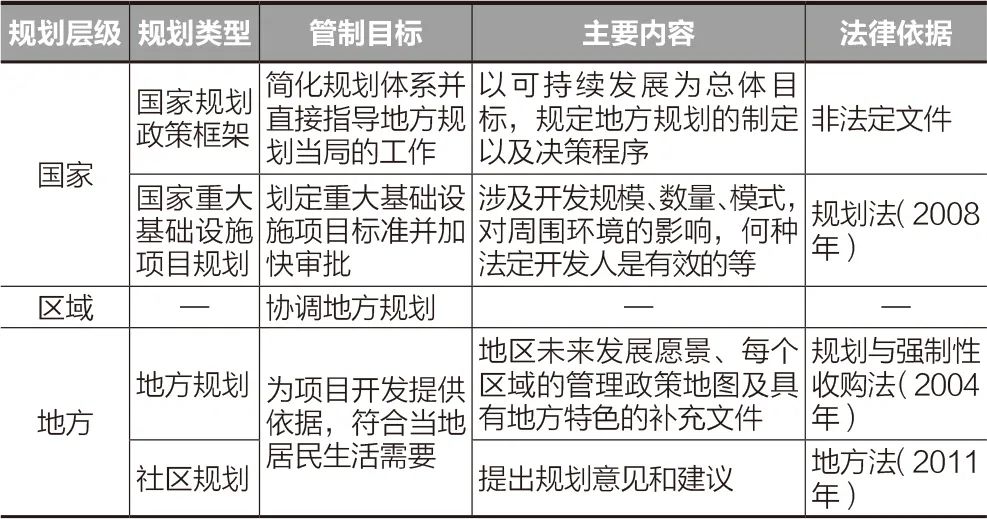 | 规划层级 | 规划类型 | 管制目标 | 主要内容 | 法律依据 |
|---|---|---|---|---|
| 国家 | 国家规划政策框架 | 简化规划体系并直接指导地方规划当局的工作 | 以可持续发展为总体目标，规定地方规划的制定以及决策程序 | 非法定文件 |
| 国家 | 国家重大基础设施项目规划 | 划定重大基础设施项目标准并加快审批 | 涉及开发规模、数量、模式，对周围环境的影响，何种法定开发人是有效的等 | 规划法（2008年） |
| 区域 | — | 协调地方规划 | — | — |
| 地方 | 地方规划 | 为项目开发提供依据，符合当地居民生活需要 | 地区未来发展愿景、每个区域的管理政策地图及具有地方特色的补充文件 | 规划与强制性收购法（2004年） |
| 地方 | 社区规划 | 为项目开发提供依据，符合当地居民生活需要 | 提出规划意见和建议 | 地方法（2011年） |